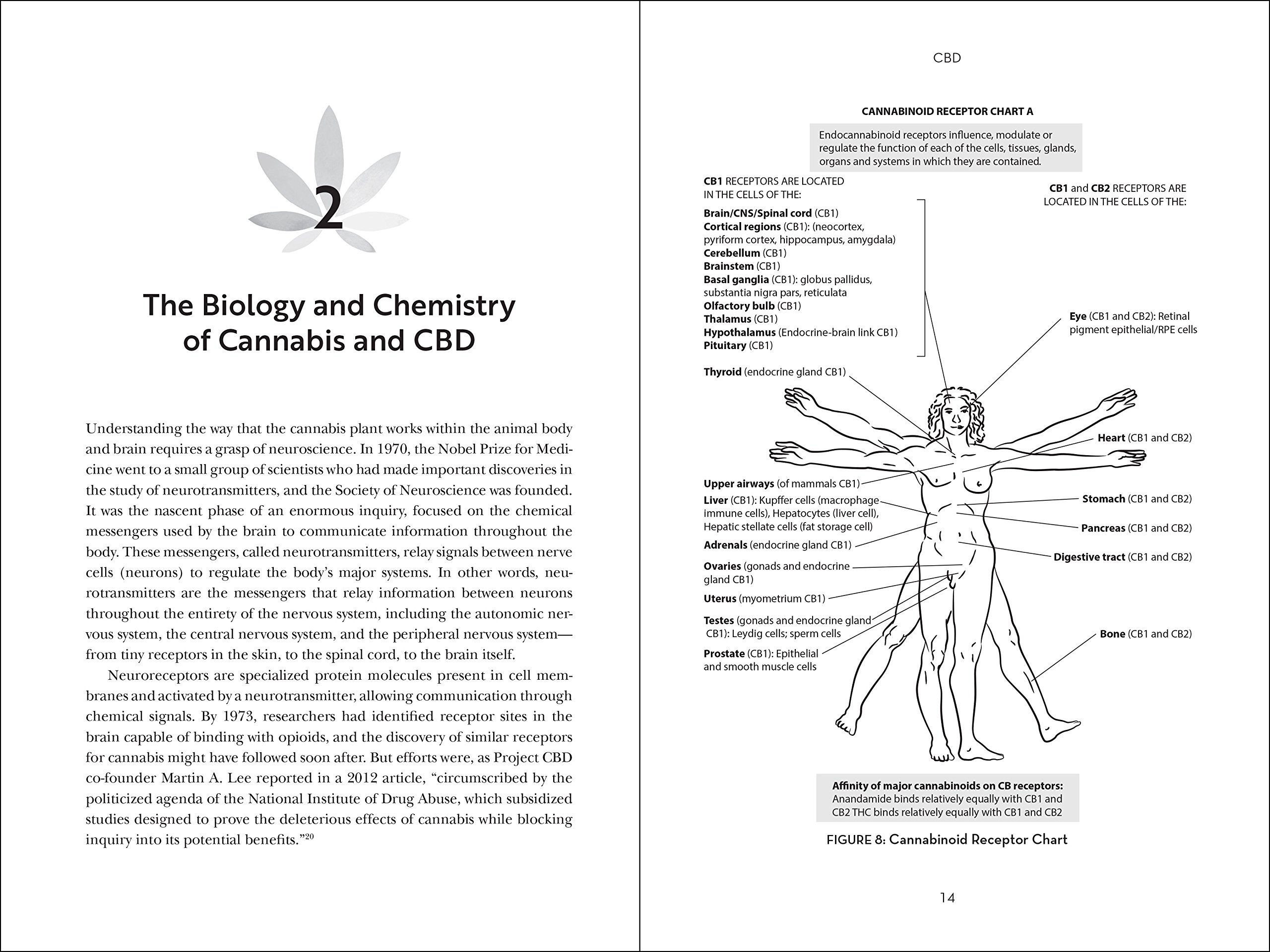 2

The Biology and Chemistry of Cannabis and CBD

Understanding the way that the cannabis plant works within the animal body and brain requires a grasp of neuroscience. In 1970, the Nobel Prize for Medicine went to a small group of scientists who had made important discoveries in the study of neurotransmitters, and the Society of Neuroscience was founded. It was the nascent phase of an enormous inquiry, focused on the chemical messengers used by the brain to communicate information throughout the body. These messengers, called neurotransmitters, relay signals between nerve cells (neurons) to regulate the body's major systems. In other words, neurotransmitters are the messengers that relay information between neurons throughout the entirety of the nervous system, including the autonomic nervous system, the central nervous system, and the peripheral nervous system—from tiny receptors in the skin, to the spinal cord, to the brain itself.

Neuroreceptors are specialized protein molecules present in cell membranes and activated by a neurotransmitter, allowing communication through chemical signals. By 1973, researchers had identified receptor sites in the brain capable of binding with opioids, and the discovery of similar receptors for cannabis might have followed soon after. But efforts were, as Project CBD co-founder Martin A. Lee reported in a 2012 article, "circumscribed by the politicized agenda of the National Institute of Drug Abuse, which subsidized studies designed to prove the deleterious effects of cannabis while blocking inquiry into its potential benefits."$^{20}$

CBD

CANNABINOID RECEPTOR CHART A

Endocannabinoid receptors influence, modulate or regulate the function of each of the cells, tissues, glands, organs and systems in which they are contained.

CB1 RECEPTORS ARE LOCATED IN THE CELLS OF THE:

Brain/CNS/Spinal cord (CB1)
Cortical regions (CB1): (neocortex, pyriform cortex, hippocampus, amygdala)
Cerebellum (CB1)
Brainstem (CB1)
Basal ganglia (CB1): globus pallidus, substantia nigra pars, reticulata
Olfactory bulb (CB1)
Thalamus (CB1)
Hypothalamus (Endocrine-brain link CB1)
Pituitary (CB1)

Thyroid (endocrine gland CB1)

Upper airways (of mammals CB1)
Liver (CB1): Kupffer cells (macrophage immune cells), Hepatocytes (liver cell), Hepatic stellate cells (fat storage cell)
Adrenals (endocrine gland CB1)
Ovaries (gonads and endocrine gland CB1)
Uterus (myometrium CB1)
Testes (gonads and endocrine gland CB1): Leydig cells; sperm cells
Prostate (CB1): Epithelial and smooth muscle cells

CB1 and CB2 RECEPTORS ARE LOCATED IN THE CELLS OF THE:

Eye (CB1 and CB2): Retinal pigment epithelial/RPE cells
Heart (CB1 and CB2)
Stomach (CB1 and CB2)
Pancreas (CB1 and CB2)
Digestive tract (CB1 and CB2)
Bone (CB1 and CB2)

Affinity of major cannabinoids on CB receptors:
Anandamide binds relatively equally with CB1 and CB2 THC binds relatively equally with CB1 and CB2

FIGURE 8: Cannabinoid Receptor Chart

14